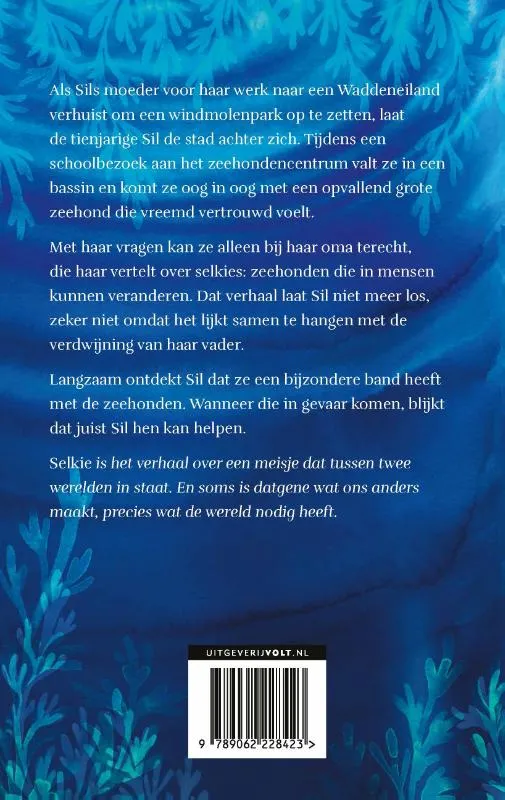 Als Sils moeder voor haar werk naar een Waddeneiland verhuist om een windmolenpark op te zetten, laat de tienjarige Sil de stad achter zich. Tijdens een schoolbezoek aan het zeehondencentrum valt ze in een bassin en komt ze oog in oog met een opvallend grote zeehond die vreemd vertrouwd voelt.

Met haar vragen kan ze alleen bij haar oma terecht, die haar vertelt over selkies: zeehonden die in mensen kunnen veranderen. Dat verhaal laat Sil niet meer los, zeker niet omdat het lijkt samen te hangen met de verdwijning van haar vader.

Langzaam ontdekt Sil dat ze een bijzondere band heeft met de zeehonden. Wanneer die in gevaar komen, blijkt dat juist Sil hen kan helpen.

Selkie is het verhaal over een meisje dat tussen twee werelden in staat. En soms is datgene wat ons anders maakt, precies wat de wereld nodig heeft.

UITGEVERIJVOLT.NL

9 789062 228423 >